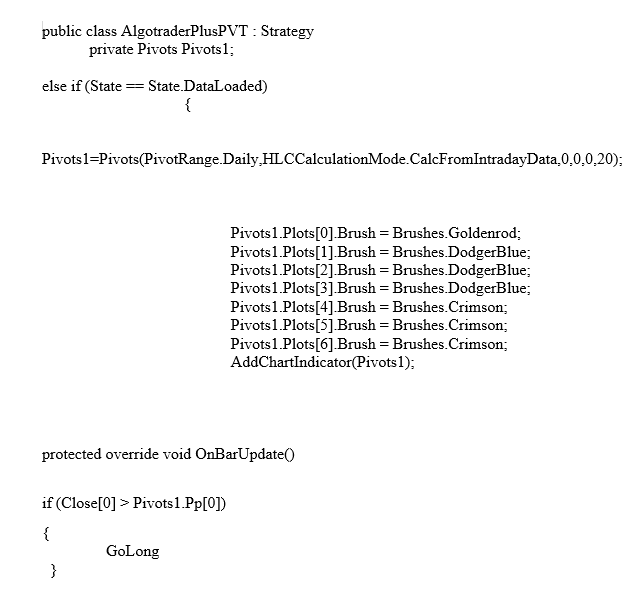 public class AlgotraderPlusPVT : Strategy
private Pivots Pivots1;

else if (State == State.DataLoaded)
{

Pivots1=Pivots(PivotRange.Daily,HLCCalculationMode.CalcFromIntradayData,0,0,0,20);

Pivots1.Plots[0].Brush = Brushes.Goldenrod;
Pivots1.Plots[1].Brush = Brushes.DodgerBlue;
Pivots1.Plots[2].Brush = Brushes.DodgerBlue;
Pivots1.Plots[3].Brush = Brushes.DodgerBlue;
Pivots1.Plots[4].Brush = Brushes.Crimson;
Pivots1.Plots[5].Brush = Brushes.Crimson;
Pivots1.Plots[6].Brush = Brushes.Crimson;
AddChartIndicator(Pivots1);

protected override void OnBarUpdate()

if (Close[0] > Pivots1.Pp[0])

{
GoLong
}